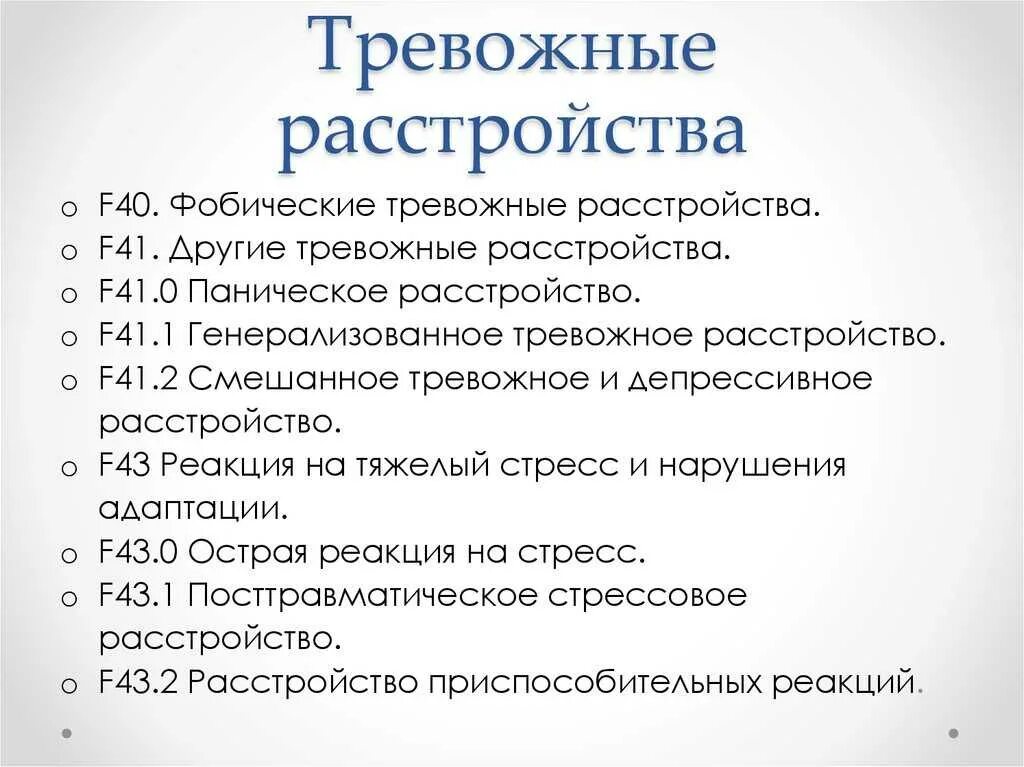 Тревожные расстройства

o F40. Фобические тревожные расстройства.
o F41. Другие тревожные расстройства.
o F41.0 Паническое расстройство.
o F41.1 Генерализованное тревожное расстройство.
o F41.2 Смешанное тревожное и депрессивное расстройство.
o F43 Реакция на тяжелый стресс и нарушения адаптации.
o F43.0 Острая реакция на стресс.
o F43.1 Посттравматическое стрессовое расстройство.
o F43.2 Расстройство приспособительных реакций.